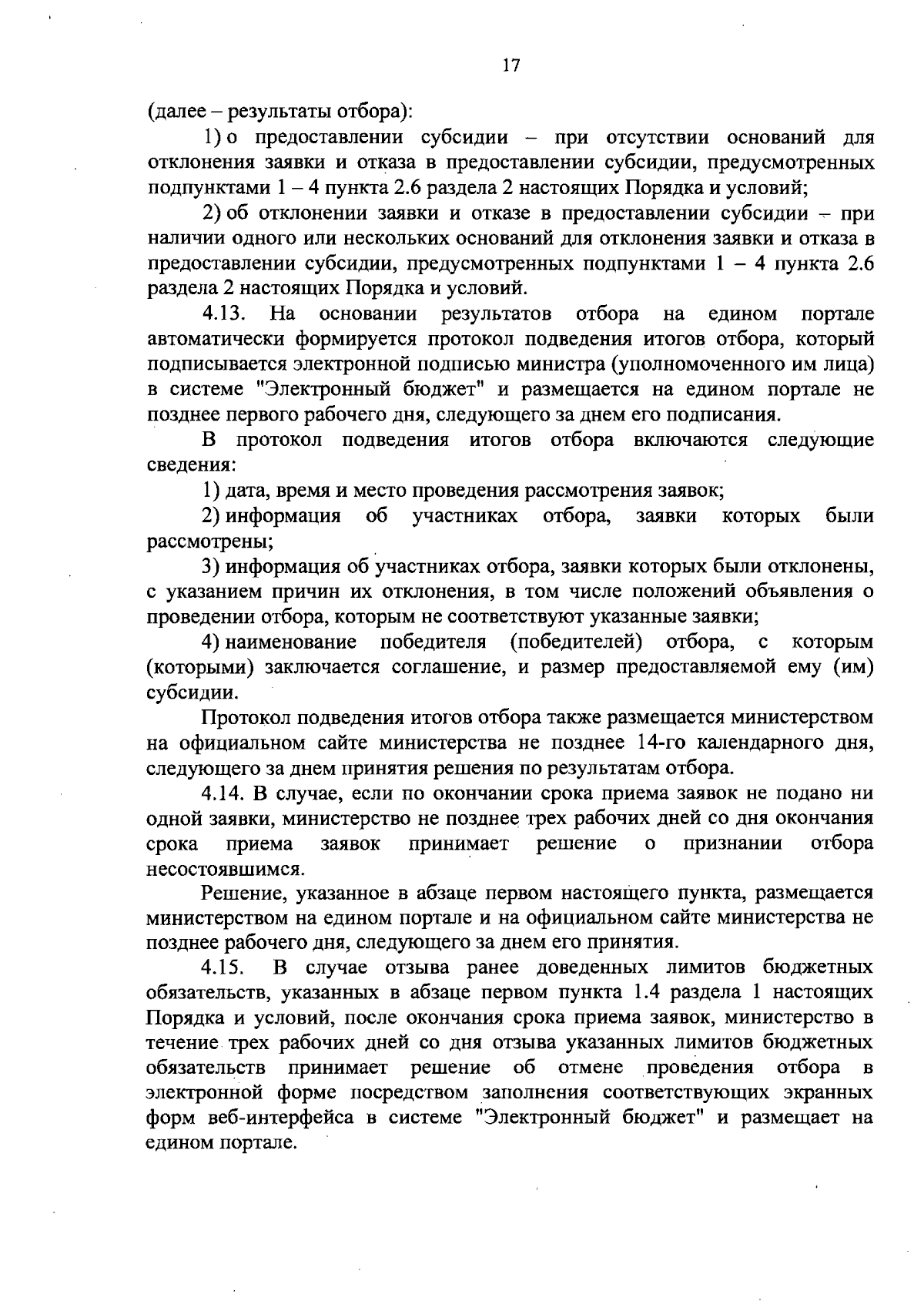 17

(далее – результаты отбора):

1) о предоставлении субсидии – при отсутствии оснований для отклонения заявки и отказа в предоставлении субсидии, предусмотренных подпунктами 1 – 4 пункта 2.6 раздела 2 настоящих Порядка и условий;

2) об отклонении заявки и отказе в предоставлении субсидии – при наличии одного или нескольких оснований для отклонения заявки и отказа в предоставлении субсидии, предусмотренных подпунктами 1 – 4 пункта 2.6 раздела 2 настоящих Порядка и условий.

4.13. На основании результатов отбора на едином портале автоматически формируется протокол подведения итогов отбора, который подписывается электронной подписью министра (уполномоченного им лица) в системе "Электронный бюджет" и размещается на едином портале не позднее первого рабочего дня, следующего за днем его подписания.

В протокол подведения итогов отбора включаются следующие сведения:

1) дата, время и место проведения рассмотрения заявок;

2) информация об участниках отбора, заявки которых были рассмотрены;

3) информация об участниках отбора, заявки которых были отклонены, с указанием причин их отклонения, в том числе положений объявления о проведении отбора, которым не соответствуют указанные заявки;

4) наименование победителя (победителей) отбора, с которым (которыми) заключается соглашение, и размер предоставляемой ему (им) субсидии.

Протокол подведения итогов отбора также размещается министерством на официальном сайте министерства не позднее 14-го календарного дня, следующего за днем принятия решения по результатам отбора.

4.14. В случае, если по окончании срока приема заявок не подано ни одной заявки, министерство не позднее трех рабочих дней со дня окончания срока приема заявок принимает решение о признании отбора несостоявшимся.

Решение, указанное в абзаце первом настоящего пункта, размещается министерством на едином портале и на официальном сайте министерства не позднее рабочего дня, следующего за днем его принятия.

4.15. В случае отзыва ранее доведенных лимитов бюджетных обязательств, указанных в абзаце первом пункта 1.4 раздела 1 настоящих Порядка и условий, после окончания срока приема заявок, министерство в течение трех рабочих дней со дня отзыва указанных лимитов бюджетных обязательств принимает решение об отмене проведения отбора в электронной форме посредством заполнения соответствующих экранных форм веб-интерфейса в системе "Электронный бюджет" и размещает на едином портале.